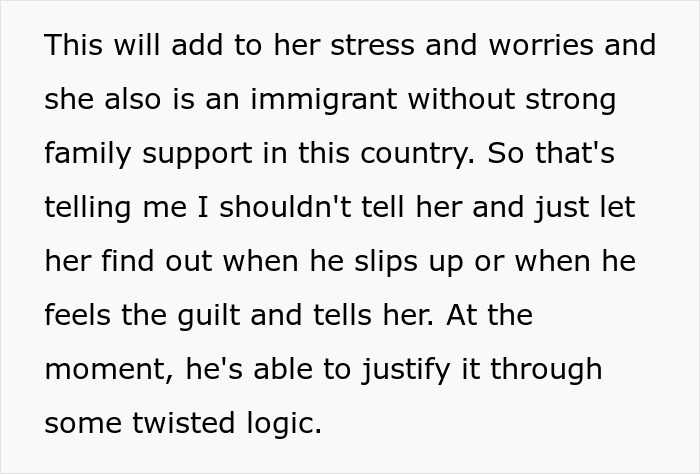 This will add to her stress and worries and she also is an immigrant without strong family support in this country. So that's telling me I shouldn't tell her and just let her find out when he slips up or when he feels the guilt and tells her. At the moment, he's able to justify it through some twisted logic.